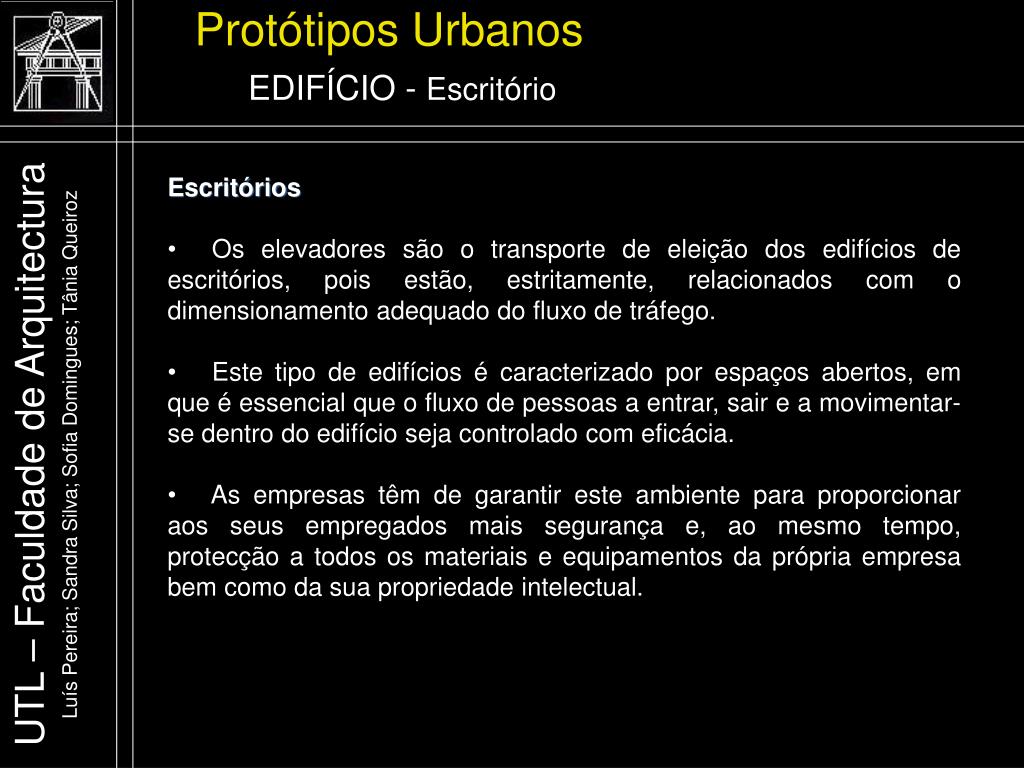 Protótipos Urbanos

EDIFÍCIO - Escritório

UTL – Faculdade de Arquitectura

Luís Pereira; Sandra Silva; Sofia Domingues; Tânia Queiroz

Escritórios

• Os elevadores são o transporte de eleição dos edifícios de escritórios, pois estão, estritamente, relacionados com o dimensionamento adequado do fluxo de tráfego.

• Este tipo de edifícios é caracterizado por espaços abertos, em que é essencial que o fluxo de pessoas a entrar, sair e a movimentar-se dentro do edifício seja controlado com eficácia.

• As empresas têm de garantir este ambiente para proporcionar aos seus empregados mais segurança e, ao mesmo tempo, protecção a todos os materiais e equipamentos da própria empresa bem como da sua propriedade intelectual.